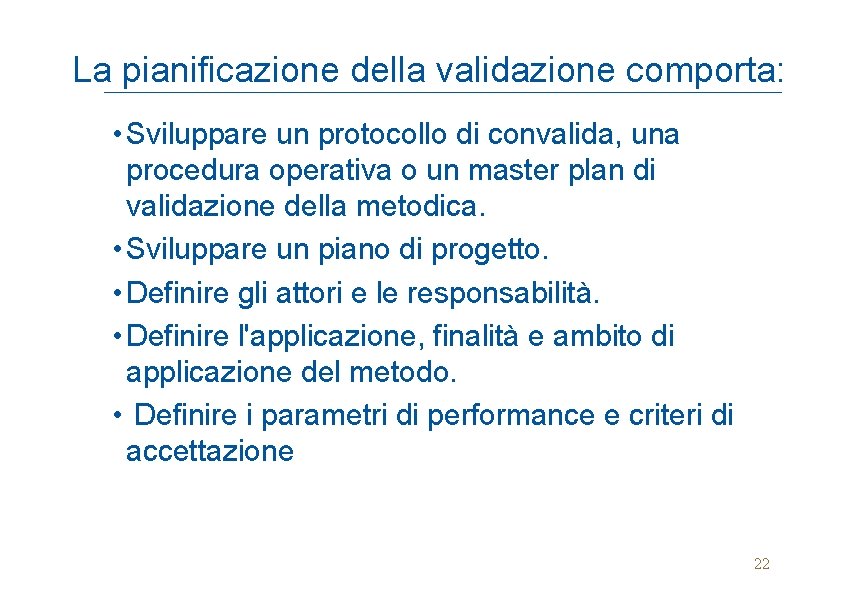 La pianificazione della validazione comporta:

• Sviluppare un protocollo di convalida, una procedura operativa o un master plan di validazione della metodica.

• Sviluppare un piano di progetto.

• Definire gli attori e le responsabilità.

• Definire l'applicazione, finalità e ambito di applicazione del metodo.

• Definire i parametri di performance e criteri di accettazione

22